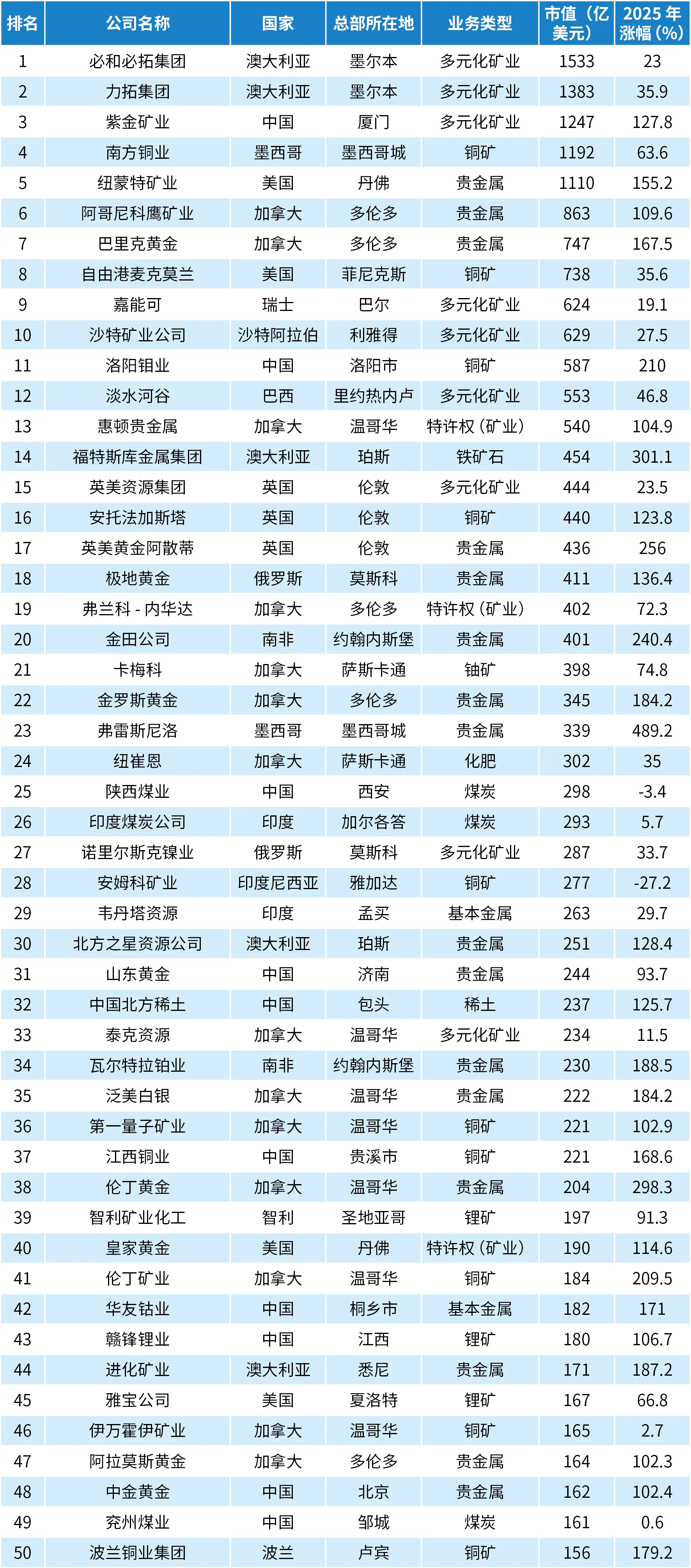 | 排名 | 公司名称 | 国家 | 总部所在地 | 业务类型 | 市值（亿美元） | 2025年涨幅（%） |
|---|---|---|---|---|---|---|
| 1 | 必和必拓集团 | 澳大利亚 | 墨尔本 | 多元化矿业 | 1533 | 23 |
| 2 | 力拓集团 | 澳大利亚 | 墨尔本 | 多元化矿业 | 1383 | 35.9 |
| 3 | 紫金矿业 | 中国 | 厦门 | 多元化矿业 | 1247 | 127.8 |
| 4 | 南方铜业 | 墨西哥 | 墨西哥城 | 铜矿 | 1192 | 63.6 |
| 5 | 纽蒙特矿业 | 美国 | 丹佛 | 贵金属 | 1110 | 155.2 |
| 6 | 阿哥尼科鹰矿业 | 加拿大 | 多伦多 | 贵金属 | 863 | 109.6 |
| 7 | 巴里克黄金 | 加拿大 | 多伦多 | 贵金属 | 747 | 167.5 |
| 8 | 自由港麦克莫兰 | 美国 | 菲尼克斯 | 铜矿 | 738 | 35.6 |
| 9 | 嘉能可 | 瑞士 | 巴尔 | 多元化矿业 | 624 | 19.1 |
| 10 | 沙特矿业公司 | 沙特阿拉伯 | 利雅得 | 多元化矿业 | 629 | 27.5 |
| 11 | 洛阳钼业 | 中国 | 洛阳市 | 铜矿 | 587 | 210 |
| 12 | 淡水河谷 | 巴西 | 里约热内卢 | 多元化矿业 | 553 | 46.8 |
| 13 | 惠顿贵金属 | 加拿大 | 温哥华 | 特许权（矿业） | 540 | 104.9 |
| 14 | 福特斯库金属集团 | 澳大利亚 | 珀斯 | 铁矿石 | 454 | 301.1 |
| 15 | 英美资源集团 | 英国 | 伦敦 | 多元化矿业 | 444 | 23.5 |
| 16 | 安托法加斯塔 | 英国 | 伦敦 | 铜矿 | 440 | 123.8 |
| 17 | 英美黄金阿散蒂 | 英国 | 伦敦 | 贵金属 | 436 | 256 |
| 18 | 极地黄金 | 俄罗斯 | 莫斯科 | 贵金属 | 411 | 136.4 |
| 19 | 弗兰科-内华达 | 加拿大 | 多伦多 | 特许权（矿业） | 402 | 72.3 |
| 20 | 金田公司 | 南非 | 约翰内斯堡 | 贵金属 | 401 | 240.4 |
| 21 | 卡梅科 | 加拿大 | 萨斯卡通 | 铀矿 | 398 | 74.8 |
| 22 | 金罗斯黄金 | 加拿大 | 多伦多 | 贵金属 | 345 | 184.2 |
| 23 | 弗雷斯尼洛 | 墨西哥 | 墨西哥城 | 贵金属 | 339 | 489.2 |
| 24 | 纽崔恩 | 加拿大 | 萨斯卡通 | 化肥 | 302 | 35 |
| 25 | 陕西煤业 | 中国 | 西安 | 煤炭 | 298 | -3.4 |
| 26 | 印度煤炭公司 | 印度 | 加尔各答 | 煤炭 | 293 | 5.7 |
| 27 | 诺里尔斯克镍业 | 俄罗斯 | 莫斯科 | 多元化矿业 | 287 | 33.7 |
| 28 | 安姆科矿业 | 印度尼西亚 | 雅加达 | 铜矿 | 277 | -27.2 |
| 29 | 韦丹塔资源 | 印度 | 孟买 | 基本金属 | 263 | 29.7 |
| 30 | 北方之星资源公司 | 澳大利亚 | 珀斯 | 贵金属 | 251 | 128.4 |
| 31 | 山东黄金 | 中国 | 济南 | 贵金属 | 244 | 93.7 |
| 32 | 中国北方稀土 | 中国 | 包头 | 稀土 | 237 | 125.7 |
| 33 | 泰克资源 | 加拿大 | 温哥华 | 多元化矿业 | 234 | 11.5 |
| 34 | 瓦尔特拉铂业 | 南非 | 约翰内斯堡 | 贵金属 | 230 | 188.5 |
| 35 | 泛美白银 | 加拿大 | 温哥华 | 贵金属 | 222 | 184.2 |
| 36 | 第一量子矿业 | 加拿大 | 温哥华 | 铜矿 | 221 | 102.9 |
| 37 | 江西铜业 | 中国 | 贵溪市 | 铜矿 | 221 | 168.6 |
| 38 | 伦丁黄金 | 加拿大 | 温哥华 | 贵金属 | 204 | 298.3 |
| 39 | 智利矿业化工 | 智利 | 圣地亚哥 | 锂矿 | 197 | 91.3 |
| 40 | 皇家黄金 | 美国 | 丹佛 | 特许权（矿业） | 190 | 114.6 |
| 41 | 伦丁矿业 | 加拿大 | 温哥华 | 铜矿 | 184 | 209.5 |
| 42 | 华友钴业 | 中国 | 桐乡市 | 基本金属 | 182 | 171 |
| 43 | 赣锋锂业 | 中国 | 江西 | 锂矿 | 180 | 106.7 |
| 44 | 进化矿业 | 澳大利亚 | 悉尼 | 贵金属 | 171 | 187.2 |
| 45 | 雅宝公司 | 美国 | 夏洛特 | 锂矿 | 167 | 66.8 |
| 46 | 伊万霍伊矿业 | 加拿大 | 温哥华 | 铜矿 | 165 | 2.7 |
| 47 | 阿拉莫斯黄金 | 加拿大 | 多伦多 | 贵金属 | 164 | 102.3 |
| 48 | 中金黄金 | 中国 | 北京 | 贵金属 | 162 | 102.4 |
| 49 | 兖州煤业 | 中国 | 邹城 | 煤炭 | 161 | 0.6 |
| 50 | 波兰铜业集团 | 波兰 | 卢宾 | 铜矿 | 156 | 179.2 |